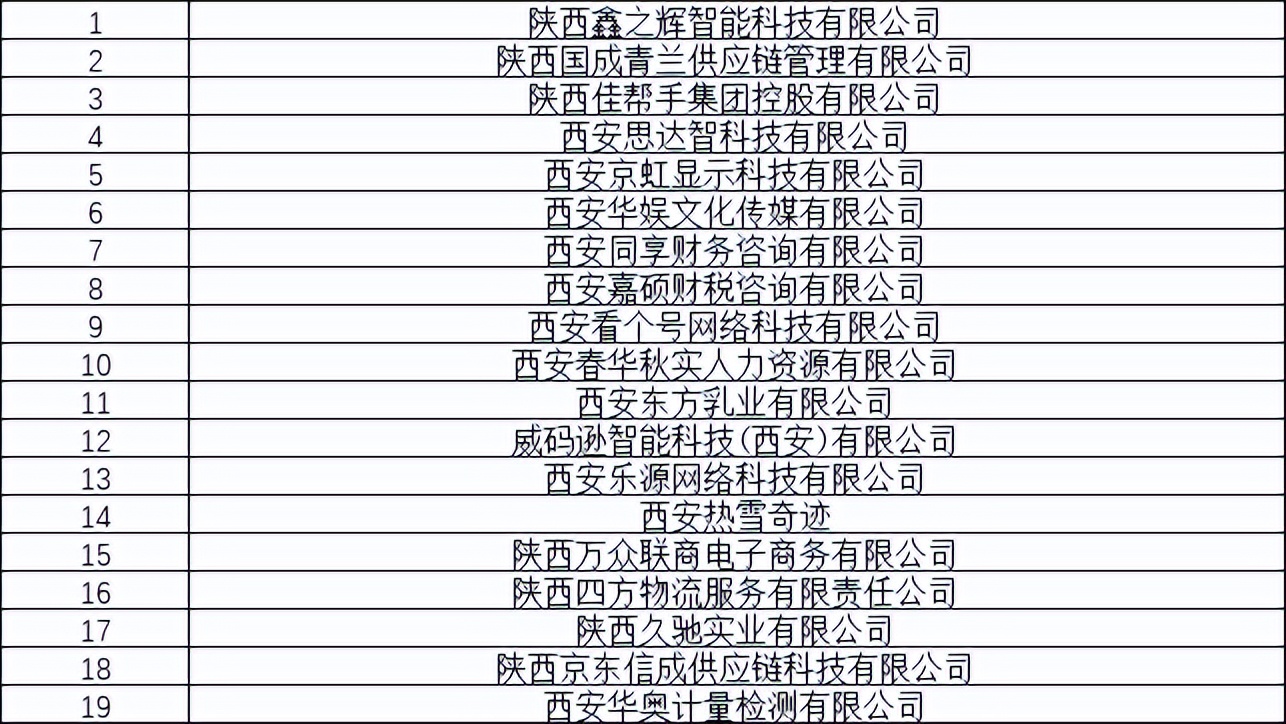 | 1 | 陕西鑫之辉智能科技有限公司 |
|---|---|
| 2 | 陕西国成青兰供应链管理有限公司 |
| 3 | 陕西佳帮手集团控股有限公司 |
| 4 | 西安思达智科技有限公司 |
| 5 | 西安京虹显示科技有限公司 |
| 6 | 西安华娱文化传媒有限公司 |
| 7 | 西安同享财务咨询有限公司 |
| 8 | 西安嘉硕财税咨询有限公司 |
| 9 | 西安看个号网络科技有限公司 |
| 10 | 西安春华秋实人力资源有限公司 |
| 11 | 西安东方乳业有限公司 |
| 12 | 威码逊智能科技(西安)有限公司 |
| 13 | 西安乐源网络科技有限公司 |
| 14 | 西安热雪奇迹 |
| 15 | 陕西万众联商电子商务有限公司 |
| 16 | 陕西四方物流服务有限责任公司 |
| 17 | 陕西久驰实业有限公司 |
| 18 | 陕西京东信成供应链科技有限公司 |
| 19 | 西安华奥计量检测有限公司 |